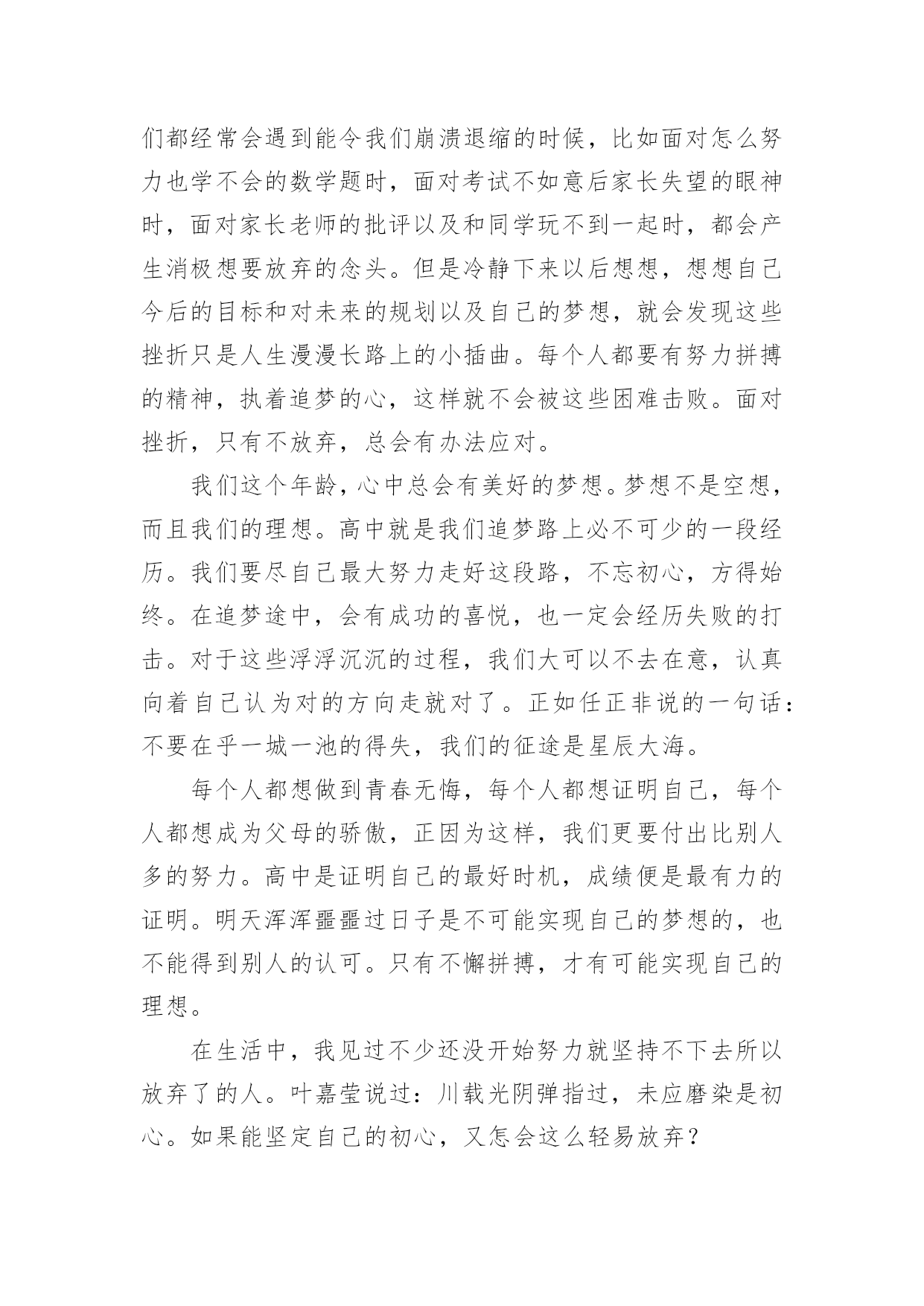 们都经常会遇到能令我们崩溃退缩的时候，比如面对怎么努力也学不会的数学题时，面对考试不如意后家长失望的眼神时，面对家长老师的批评以及和同学玩不到一起时，都会产生消极想要放弃的念头。但是冷静下来以后想想，想想自己今后的目标和对未来的规划以及自己的梦想，就会发现这些挫折只是人生漫漫长路上的小插曲。每个人都要有努力拼搏的精神，执着追梦的心，这样就不会被这些困难击败。面对挫折，只有不放弃，总会有办法应对。

我们这个年龄，心中总会有美好的梦想。梦想不是空想，而且我们的理想。高中就是我们追梦路上必不可少的一段经历。我们要尽自己最大努力走好这段路，不忘初心，方得始终。在追梦途中，会有成功的喜悦，也一定会经历失败的打击。对于这些浮浮沉沉的过程，我们大可以不去在意，认真向着自己认为对的方向走就对了。正如任正非说的一句话：不要在乎一城一池的得失，我们的征途是星辰大海。

每个人都想做到青春无悔，每个人都想证明自己，每个人都想成为父母的骄傲，正因为这样，我们更要付出比别人多的努力。高中是证明自己的最好时机，成绩便是最有力的证明。明天浑浑噩噩过日子是不可能实现自己的梦想的，也不能得到别人的认可。只有不懈拼搏，才有可能实现自己的理想。

在生活中，我见过不少还没开始努力就坚持不下去所以放弃了的人。叶嘉莹说过：川载光阴弹指过，未应磨染是初心。如果能坚定自己的初心，又怎会这么轻易放弃？